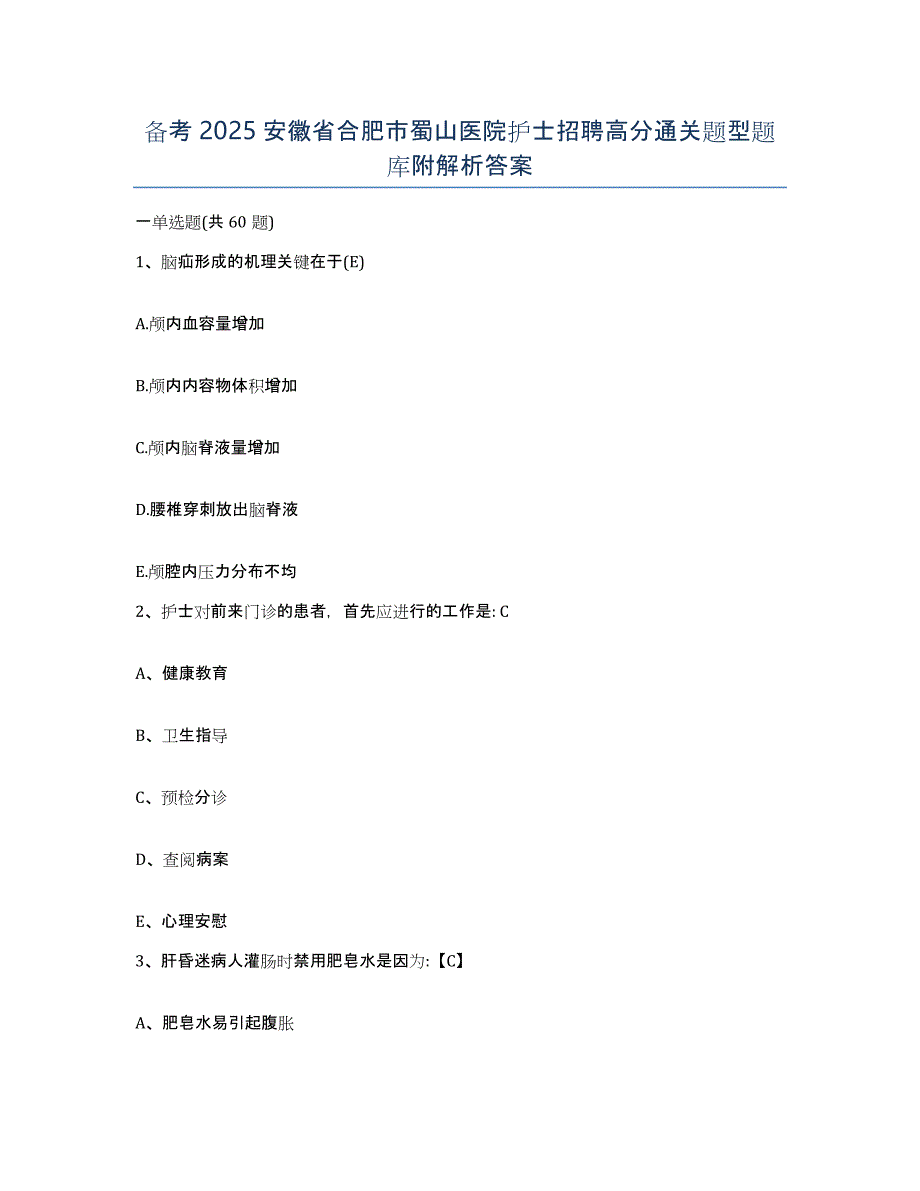 备考 2025 安徽省合肥市蜀山医院护士招聘高分通关题型题库附解析答案

一单选题(共 60 题)

1、脑疝形成的机理关键在于(E)

A.颅内血容量增加

B.颅内内容物体积增加

C.颅内脑脊液量增加

D.腰椎穿刺放出脑脊液

E.颅腔内压力分布不均

2、护士对前来门诊的患者，首先应进行的工作是: C

A、健康教育

B、卫生指导

C、预检分诊

D、查阅病案

E、心理安慰

3、肝昏迷病人灌肠时禁用肥皂水是因为:【C】

A、肥皂水易引起腹胀